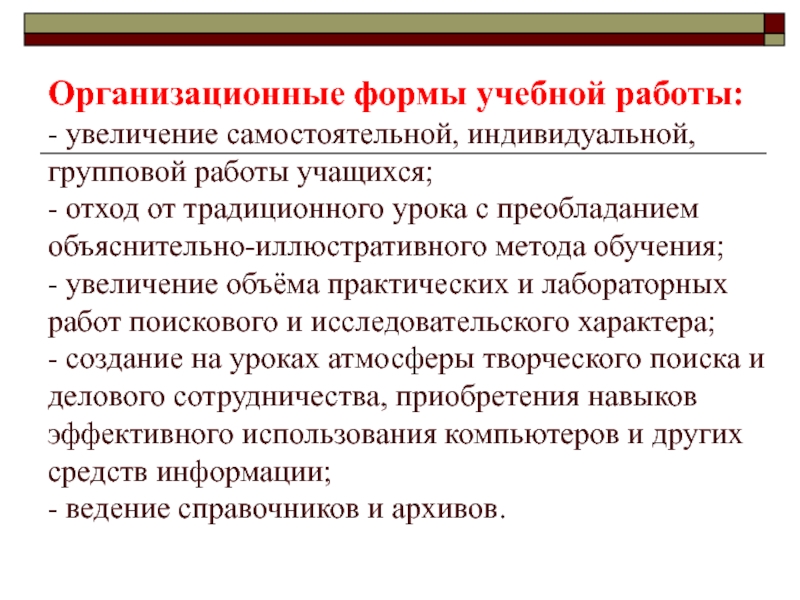 Организационные формы учебной работы:
- увеличение самостоятельной, индивидуальной, групповой работы учащихся;
- отход от традиционного урока с преобладанием объяснительно-иллюстративного метода обучения;
- увеличение объёма практических и лабораторных работ поискового и исследовательского характера;
- создание на уроках атмосферы творческого поиска и делового сотрудничества, приобретения навыков эффективного использования компьютеров и других средств информации;
- ведение справочников и архивов.